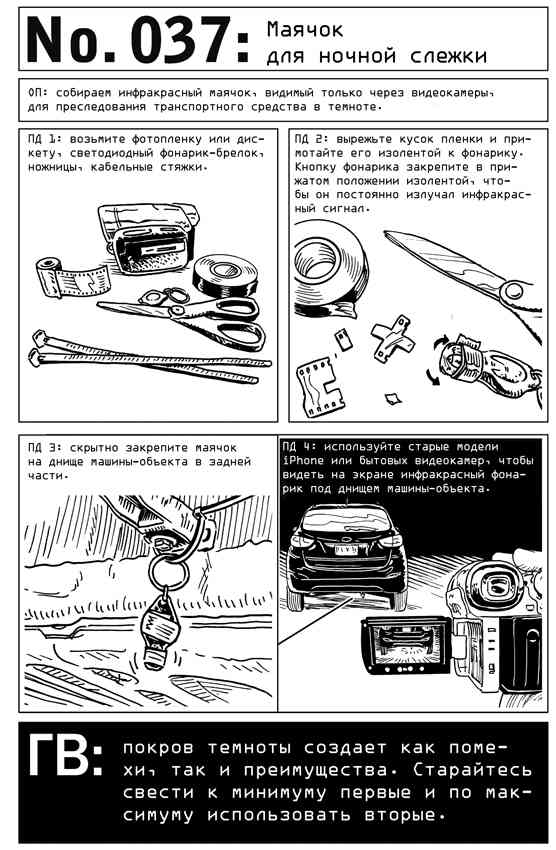 No. 037: Маячок для ночной слежки

ОП: собираем инфракрасный маячок, видимый только через видеокамеры, для преследования транспортного средства в темноте.

ПД 1: возьмите фотопленку или дискету, светодиодный фонарик-брелок, ножницы, кабельные стяжки.

ПД 2: вырежьте кусок пленки и примотайте его изолентой к фонарику. Кнопку фонарика закрепите в прижатом положении изолентой, чтобы он постоянно излучал инфракрасный сигнал.

ПД 3: скрытно закрепите маячок на днище машины-объекта в задней части.

ПД 4: используйте старые модели iPhone или бытовых видеокамер, чтобы видеть на экране инфракрасный фонарик под днищем машины-объекта.

ГВ: покров темноты создает как помехи, так и преимущества. Старайтесь свести к минимуму первые и по максимуму использовать вторые.